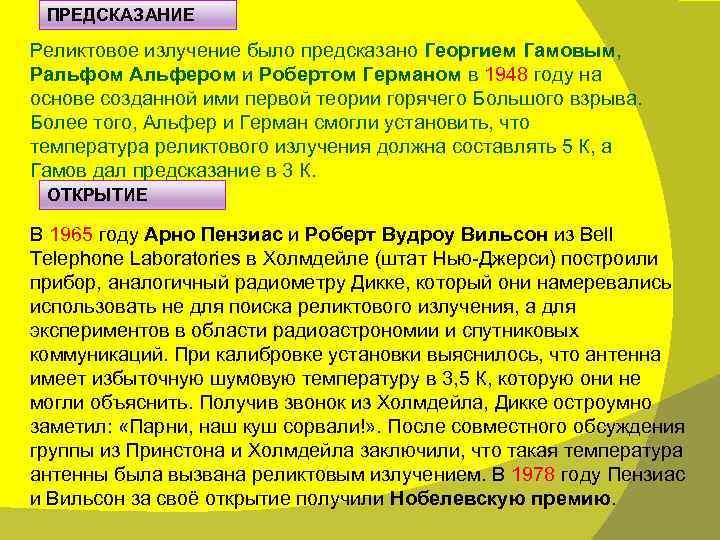 ПРЕДСКАЗАНИЕ

Реликтовое излучение было предсказано Георгием Гамовым, Ральфом Альфером и Робертом Германом в 1948 году на основе созданной ими первой теории горячего Большого взрыва. Более того, Альфер и Герман смогли установить, что температура реликтового излучения должна составлять 5 К, а Гамов дал предсказание в 3 К.

ОТКРЫТИЕ

В 1965 году Арно Пензиас и Роберт Вудроу Вильсон из Bell Telephone Laboratories в Холмдейле (штат Нью-Джерси) построили прибор, аналогичный радиометру Дикке, который они намеревались использовать не для поиска реликтового излучения, а для экспериментов в области радиоастрономии и спутниковых коммуникаций. При калибровке установки выяснилось, что антенна имеет избыточную шумовую температуру в 3,5 К, которую они не могли объяснить. Получив звонок из Холмдейла, Дикке остроумно заметил: «Парни, наш куш сорвали!». После совместного обсуждения группы из Принстона и Холмдейла заключили, что такая температура антенны была вызвана реликтовым излучением. В 1978 году Пензиас и Вильсон за своё открытие получили Нобелевскую премию.